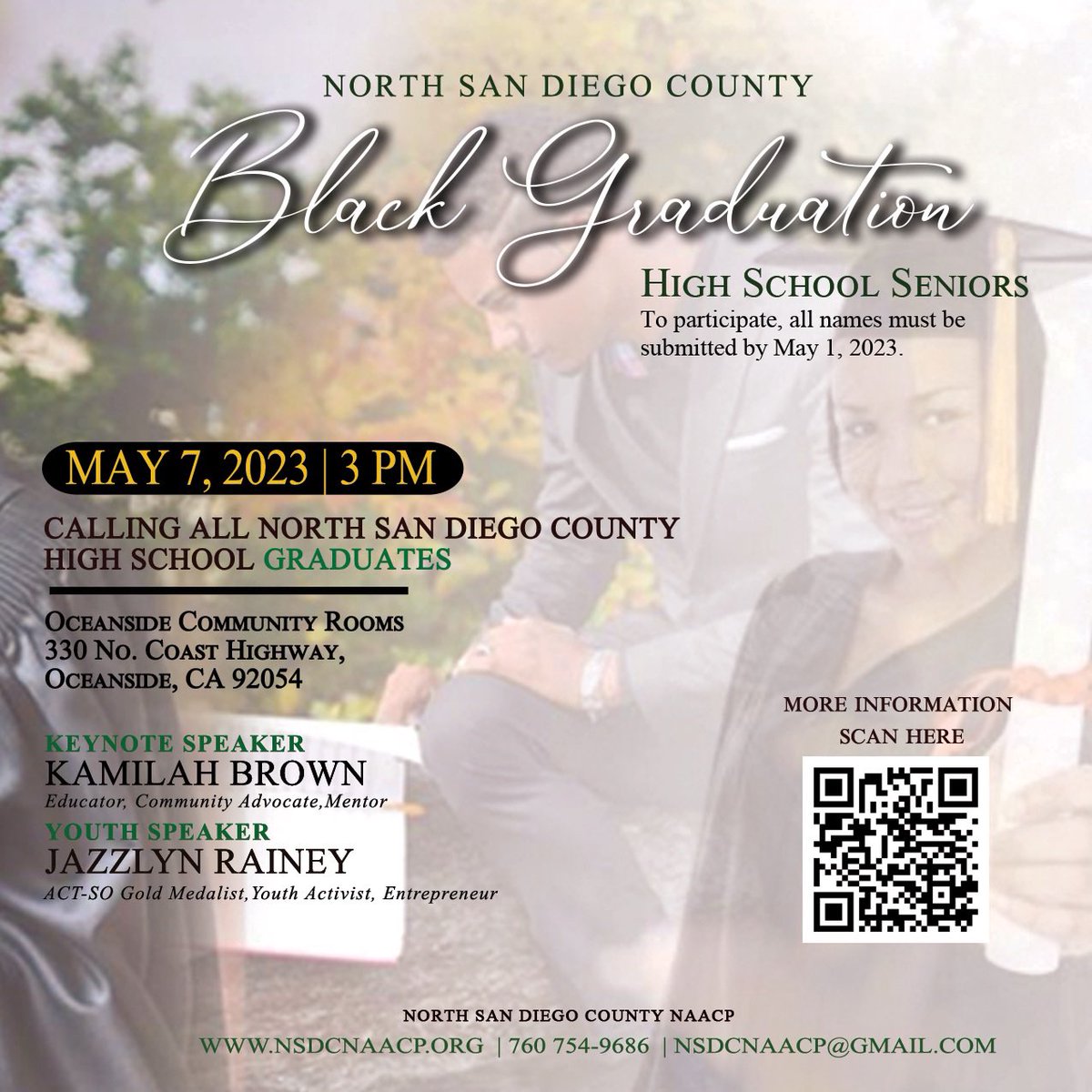 NORTH SAN DIEGO COUNTY

Black Graduation

HIGH SCHOOL SENIORS
To participate, all names must be submitted by May 1, 2023.

MAY 7, 2023 | 3 PM

CALLING ALL NORTH SAN DIEGO COUNTY HIGH SCHOOL GRADUATES

OCEANSIDE COMMUNITY ROOMS
330 NO. COAST HIGHWAY,
OCEANSIDE, CA 92054

KEYNOTE SPEAKER
KAMILAH BROWN
Educator, Community Advocate,Mentor

YOUTH SPEAKER
JAZZLYN RAINEY
ACT-SO Gold Medalist,Youth Activist, Entrepreneur

MORE INFORMATION
SCAN HERE

NORTH SAN DIEGO COUNTY NAACP
WWW.NSDCNAACP.ORG | 760 754-9686 | NSDCNAACP@GMAIL.COM